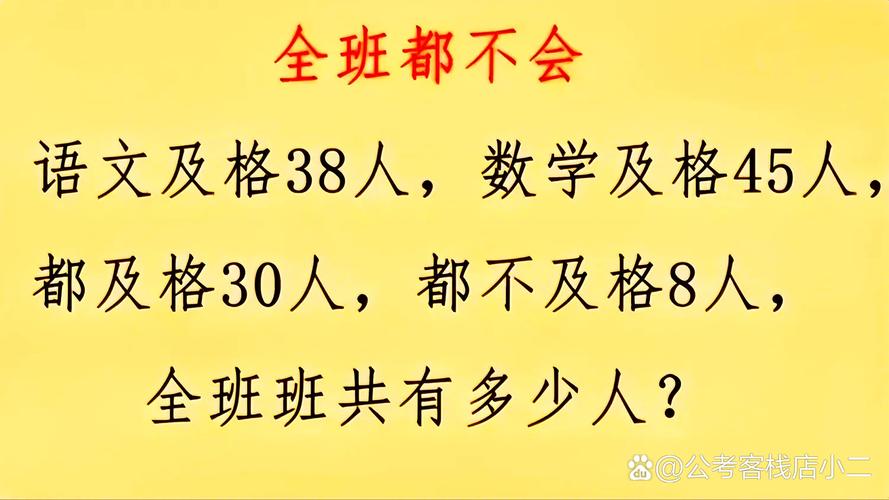 全班都不会

语文及格38人，数学及格45人，都及格30人，都不及格8人，全班班共有多少人？

@公考客栈店小二